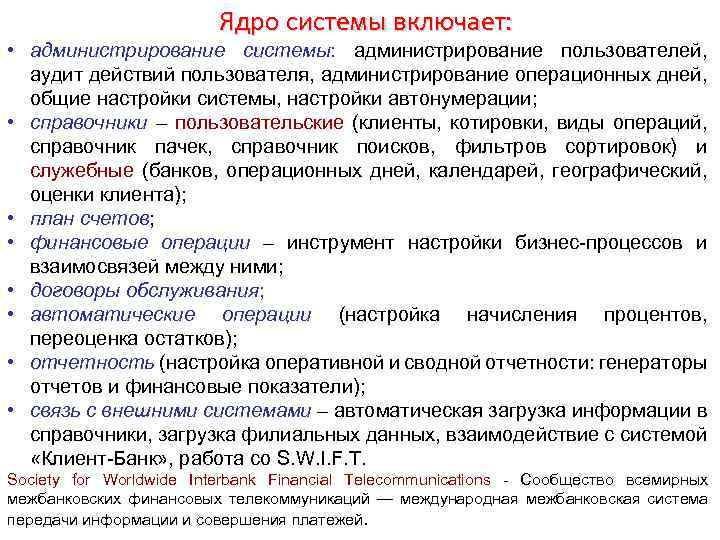 Ядро системы включает:

• администрирование системы: администрирование пользователей, аудит действий пользователя, администрирование операционных дней, общие настройки системы, настройки автонумерации;
• справочники – пользовательские (клиенты, котировки, виды операций, справочник пачек, справочник поисков, фильтров сортировок) и служебные (банков, операционных дней, календарей, географический, оценки клиента);
• план счетов;
• финансовые операции – инструмент настройки бизнес-процессов и взаимосвязей между ними;
• договоры обслуживания;
• автоматические операции (настройка начисления процентов, переоценка остатков);
• отчетность (настройка оперативной и сводной отчетности: генераторы отчетов и финансовые показатели);
• связь с внешними системами – автоматическая загрузка информации в справочники, загрузка филиальных данных, взаимодействие с системой «Клиент-Банк», работа со S.W.I.F.T.

Society for Worldwide Interbank Financial Telecommunications - Сообщество всемирных межбанковских финансовых телекоммуникаций — международная межбанковская система передачи информации и совершения платежей.